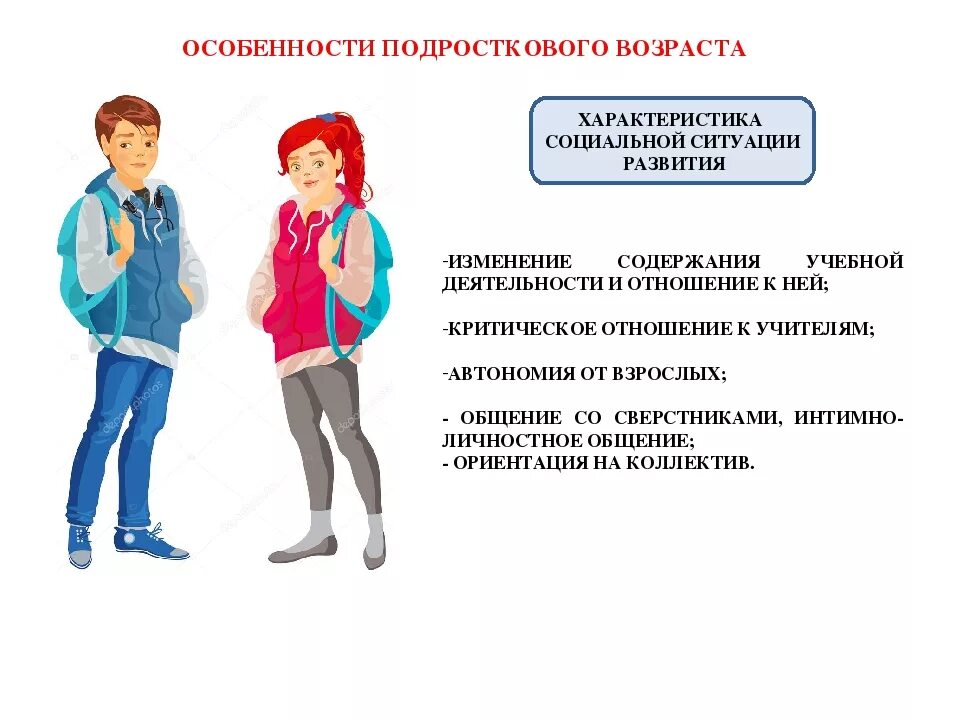 ОСОБЕННОСТИ ПОДРОСТКОВОГО ВОЗРАСТА

ХАРАКТЕРИСТИКА СОЦИАЛЬНОЙ СИТУАЦИИ РАЗВИТИЯ

-ИЗМЕНЕНИЕ СОДЕРЖАНИЯ УЧЕБНОЙ ДЕЯТЕЛЬНОСТИ И ОТНОШЕНИЕ К НЕЙ;

-КРИТИЧЕСКОЕ ОТНОШЕНИЕ К УЧИТЕЛЯМ;

-АВТОНОМИЯ ОТ ВЗРОСЛЫХ;

- ОБЩЕНИЕ СО СВЕРСТНИКАМИ, ИНТИМНО-ЛИЧНОСТНОЕ ОБЩЕНИЕ;
- ОРИЕНТАЦИЯ НА КОЛЛЕКТИВ.